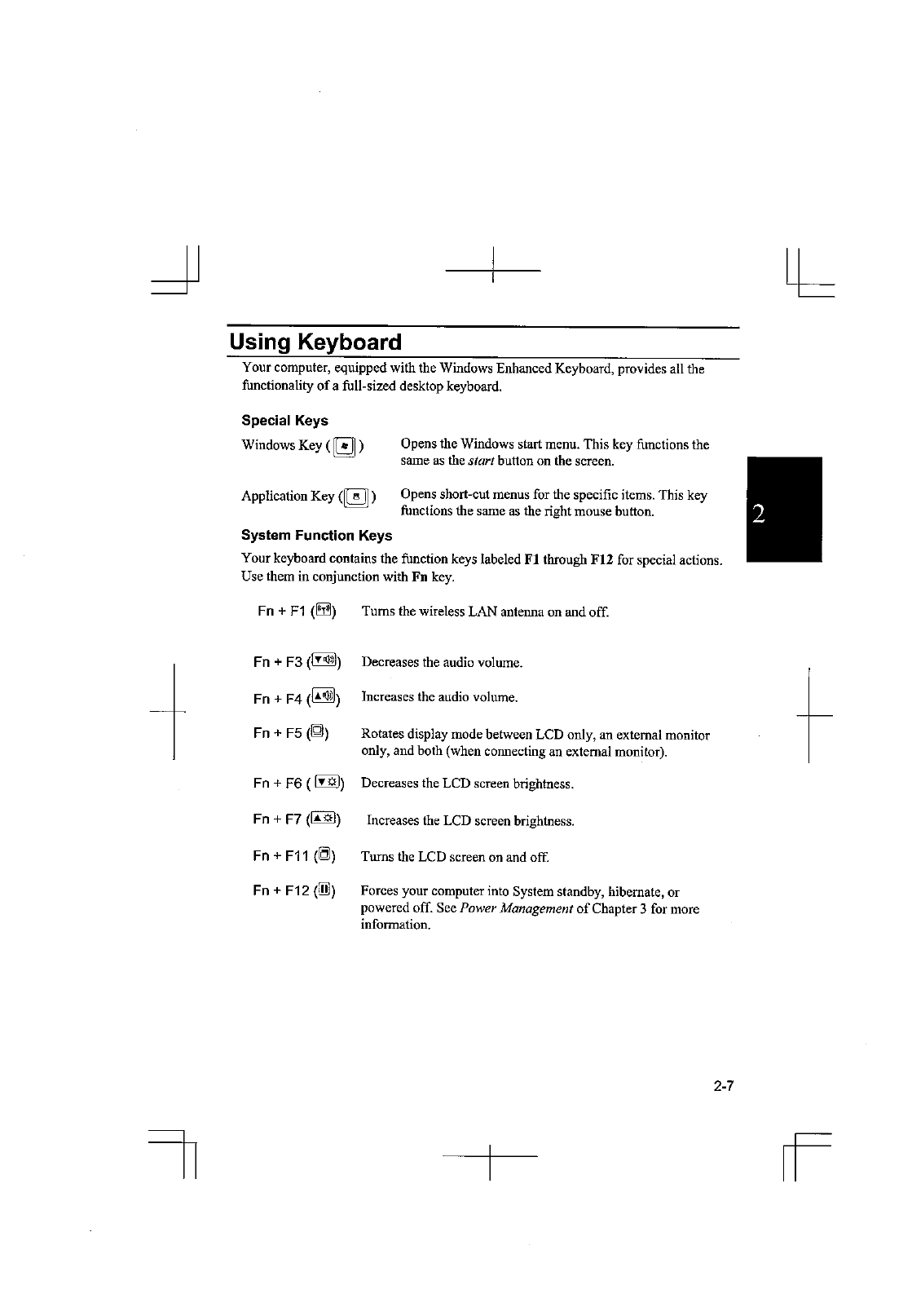 Using Keyboard

Your computer, equipped with the Windows Enhanced Keyboard, provides all the functionality of a full-sized desktop keyboard.

Special Keys

Windows Key ( ) Opens the Windows start menu. This key functions the same as the start button on the screen.

Application Key ( ) Opens short-cut menus for the specific items. This key functions the same as the right mouse button.

System Function Keys

Your keyboard contains the function keys labeled F1 through F12 for special actions. Use them in conjunction with Fn key.

Fn + F1 ( ) Turns the wireless LAN antenna on and off.

Fn + F3 ( ) Decreases the audio volume.

Fn + F4 ( ) Increases the audio volume.

Fn + F5 ( ) Rotates display mode between LCD only, an external monitor only, and both (when connecting an external monitor).

Fn + F6 ( ) Decreases the LCD screen brightness.

Fn + F7 ( ) Increases the LCD screen brightness.

Fn + F11 ( ) Turns the LCD screen on and off.

Fn + F12 ( ) Forces your computer into System standby, hibernate, or powered off. See Power Management of Chapter 3 for more information.

2

2-7